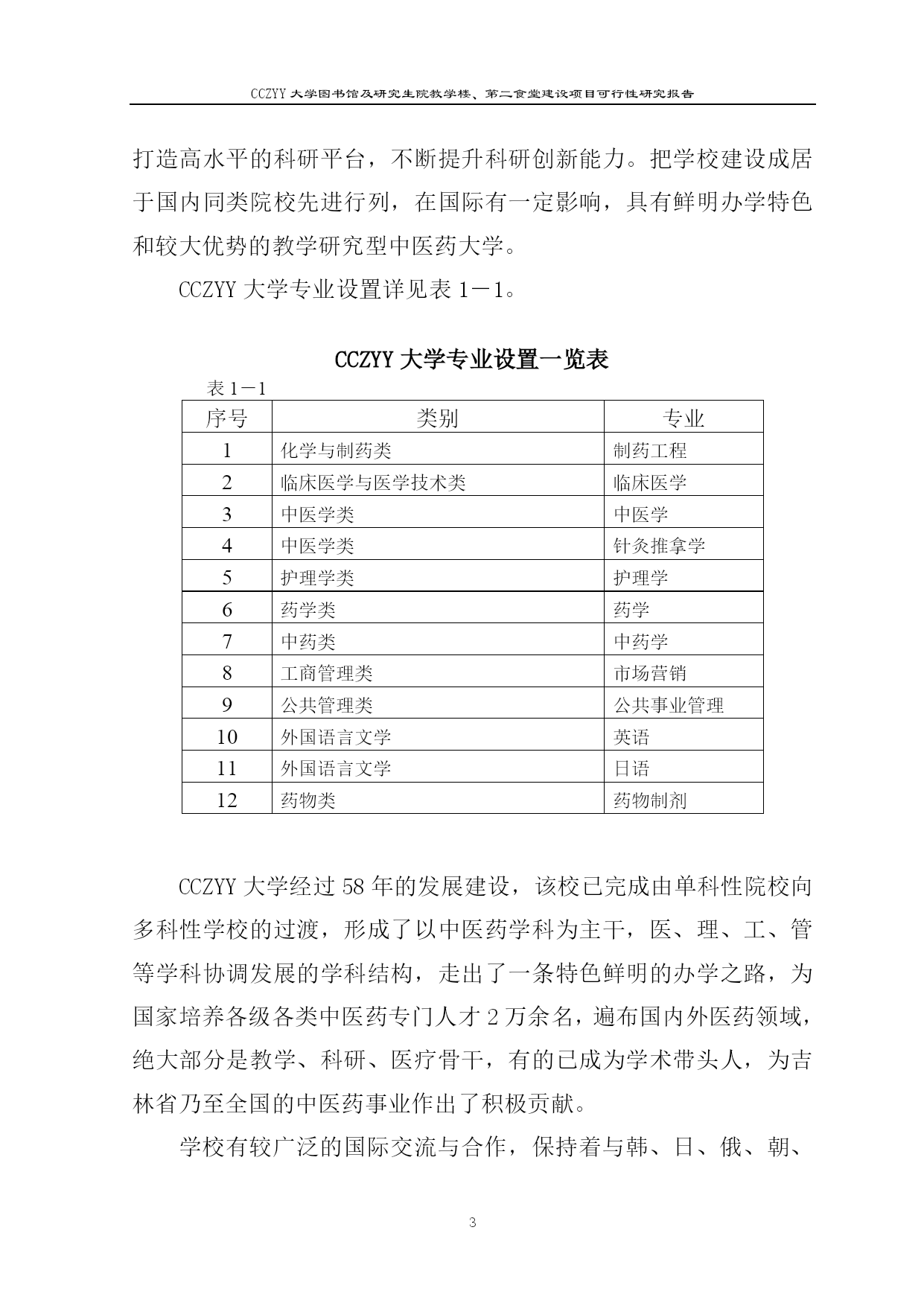 CCZYY 大学图书馆及研究生院教学楼、第二食堂建设项目可行性研究报告

打造高水平的科研平台，不断提升科研创新能力。把学校建设成居于国内同类院校先进行列，在国际有一定影响，具有鲜明办学特色和较大优势的教学研究型中医药大学。

CCZYY 大学专业设置详见表 1－1。

CCZYY 大学专业设置一览表

表 1－1

| 序号 | 类别 | 专业 |
|---|---|---|
| 1 | 化学与制药类 | 制药工程 |
| 2 | 临床医学与医学技术类 | 临床医学 |
| 3 | 中医学类 | 中医学 |
| 4 | 中医学类 | 针灸推拿学 |
| 5 | 护理学类 | 护理学 |
| 6 | 药学类 | 药学 |
| 7 | 中药类 | 中药学 |
| 8 | 工商管理类 | 市场营销 |
| 9 | 公共管理类 | 公共事业管理 |
| 10 | 外国语言文学 | 英语 |
| 11 | 外国语言文学 | 日语 |
| 12 | 药物类 | 药物制剂 |

CCZYY 大学经过 58 年的发展建设，该校已完成由单科性院校向多科性学校的过渡，形成了以中医药学科为主干，医、理、工、管等学科协调发展的学科结构，走出了一条特色鲜明的办学之路，为国家培养各级各类中医药专门人才 2 万余名，遍布国内外医药领域，绝大部分是教学、科研、医疗骨干，有的已成为学术带头人，为吉林省乃至全国的中医药事业作出了积极贡献。

学校有较广泛的国际交流与合作，保持着与韩、日、俄、朝、

3